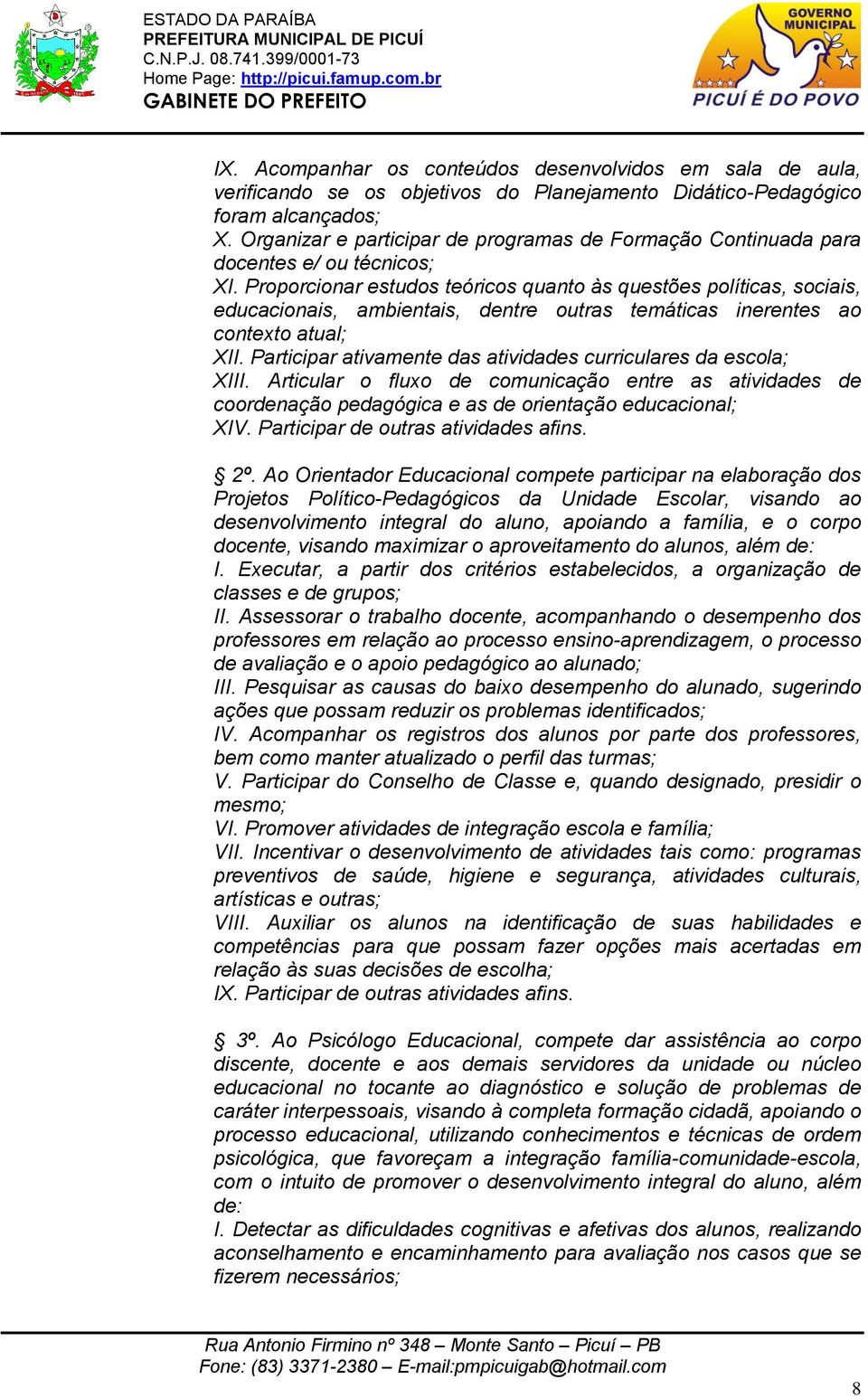 ESTADO DA PARAÍBA
PREFEITURA MUNICIPAL DE PICUÍ
C.N.P.J. 08.741.399/0001-73
Home Page: http://picui.famup.com.br
GABINETE DO PREFEITO

GOVERNO MUNICIPAL
PICUÍ É DO POVO

IX. Acompanhar os conteúdos desenvolvidos em sala de aula, verificando se os objetivos do Planejamento Didático-Pedagógico foram alcançados;
X. Organizar e participar de programas de Formação Continuada para docentes e/ ou técnicos;
XI. Proporcionar estudos teóricos quanto às questões políticas, sociais, educacionais, ambientais, dentre outras temáticas inerentes ao contexto atual;
XII. Participar ativamente das atividades curriculares da escola;
XIII. Articular o fluxo de comunicação entre as atividades de coordenação pedagógica e as de orientação educacional;
XIV. Participar de outras atividades afins.

§ 2º. Ao Orientador Educacional compete participar na elaboração dos Projetos Político-Pedagógicos da Unidade Escolar, visando ao desenvolvimento integral do aluno, apoiando a família, e o corpo docente, visando maximizar o aproveitamento do alunos, além de:
I. Executar, a partir dos critérios estabelecidos, a organização de classes e de grupos;
II. Assessorar o trabalho docente, acompanhando o desempenho dos professores em relação ao processo ensino-aprendizagem, o processo de avaliação e o apoio pedagógico ao alunado;
III. Pesquisar as causas do baixo desempenho do alunado, sugerindo ações que possam reduzir os problemas identificados;
IV. Acompanhar os registros dos alunos por parte dos professores, bem como manter atualizado o perfil das turmas;
V. Participar do Conselho de Classe e, quando designado, presidir o mesmo;
VI. Promover atividades de integração escola e família;
VII. Incentivar o desenvolvimento de atividades tais como: programas preventivos de saúde, higiene e segurança, atividades culturais, artísticas e outras;
VIII. Auxiliar os alunos na identificação de suas habilidades e competências para que possam fazer opções mais acertadas em relação às suas decisões de escolha;
IX. Participar de outras atividades afins.

§ 3º. Ao Psicólogo Educacional, compete dar assistência ao corpo discente, docente e aos demais servidores da unidade ou núcleo educacional no tocante ao diagnóstico e solução de problemas de caráter interpessoais, visando à completa formação cidadã, apoiando o processo educacional, utilizando conhecimentos e técnicas de ordem psicológica, que favoreçam a integração família-comunidade-escola, com o intuito de promover o desenvolvimento integral do aluno, além de:
I. Detectar as dificuldades cognitivas e afetivas dos alunos, realizando aconselhamento e encaminhamento para avaliação nos casos que se fizerem necessários;

Rua Antonio Firmino nº 348 – Monte Santo – Picuí – PB
Fone: (83) 3371-2380 – E-mail:pmpicuigab@hotmail.com

8